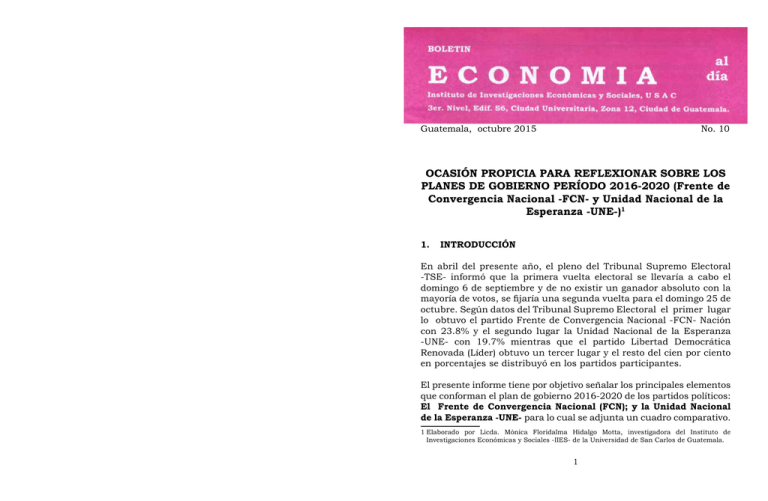 BOLETIN

ECONOMIA al día

Instituto de Investigaciones Económicas y Sociales, U S A C

3er. Nivel, Edif. S6, Ciudad Universitaria, Zona 12, Ciudad de Guatemala.

Guatemala, octubre 2015 No. 10

OCASIÓN PROPICIA PARA REFLEXIONAR SOBRE LOS PLANES DE GOBIERNO PERÍODO 2016-2020 (Frente de Convergencia Nacional -FCN- y Unidad Nacional de la Esperanza -UNE-)$^1$

1. INTRODUCCIÓN

En abril del presente año, el pleno del Tribunal Supremo Electoral -TSE- informó que la primera vuelta electoral se llevaría a cabo el domingo 6 de septiembre y de no existir un ganador absoluto con la mayoría de votos, se fijaría una segunda vuelta para el domingo 25 de octubre. Según datos del Tribunal Supremo Electoral el primer lugar lo obtuvo el partido Frente de Convergencia Nacional -FCN- Nación con 23.8% y el segundo lugar la Unidad Nacional de la Esperanza -UNE- con 19.7% mientras que el partido Libertad Democrática Renovada (Líder) obtuvo un tercer lugar y el resto del cien por ciento en porcentajes se distribuyó en los partidos participantes.

El presente informe tiene por objetivo señalar los principales elementos que conforman el plan de gobierno 2016-2020 de los partidos políticos: El Frente de Convergencia Nacional (FCN); y la Unidad Nacional de la Esperanza -UNE- para lo cual se adjunta un cuadro comparativo.

1 Elaborado por Licda. Mónica Floridalma Hidalgo Motta, investigadora del Instituto de Investigaciones Económicas y Sociales -IIES- de la Universidad de San Carlos de Guatemala.

1